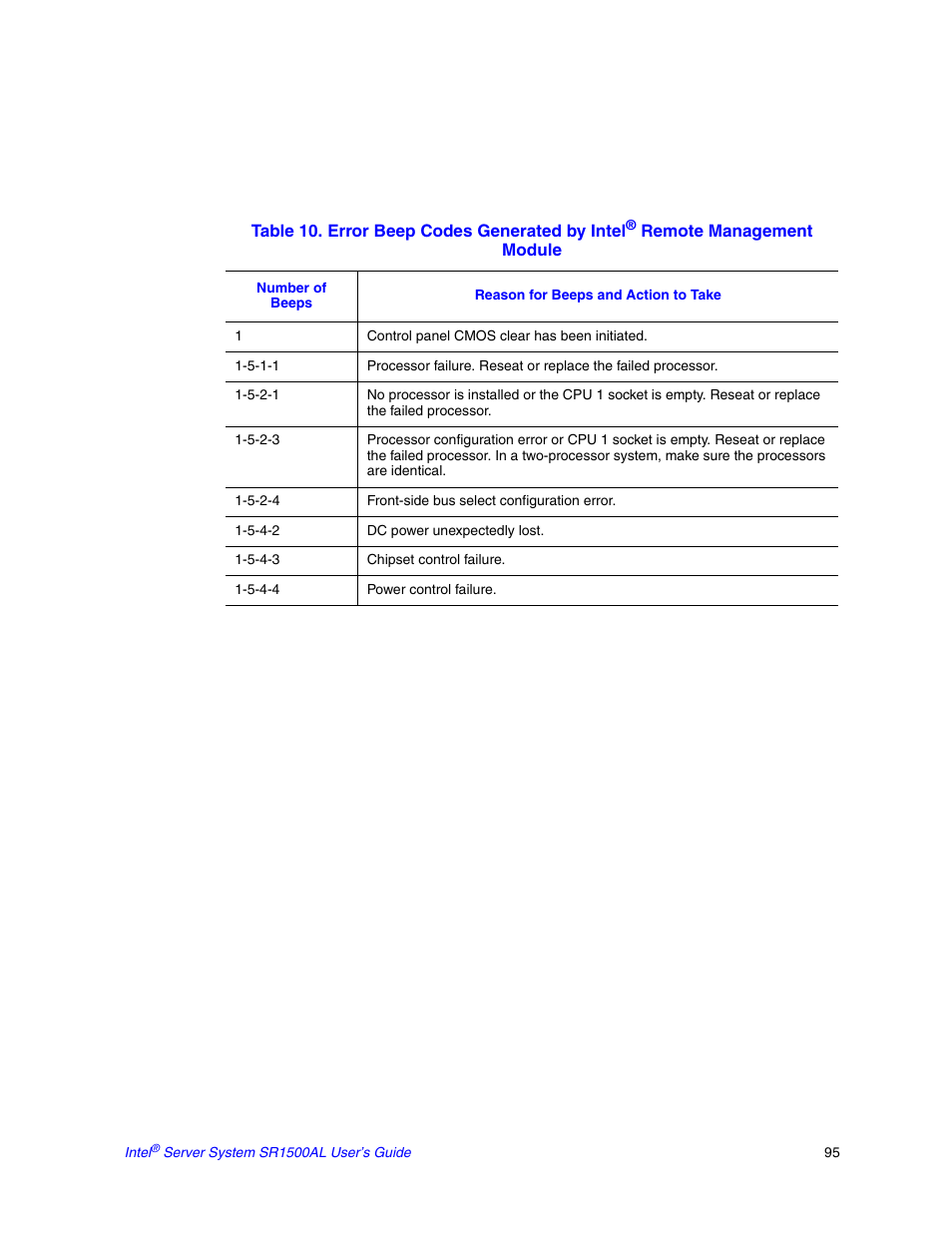 Table 10. Error Beep Codes Generated by Intel® Remote Management Module

| Number of Beeps | Reason for Beeps and Action to Take |
|---|---|
| 1 | Control panel CMOS clear has been initiated. |
| 1-5-1-1 | Processor failure. Reseat or replace the failed processor. |
| 1-5-2-1 | No processor is installed or the CPU 1 socket is empty. Reseat or replace the failed processor. |
| 1-5-2-3 | Processor configuration error or CPU 1 socket is empty. Reseat or replace the failed processor. In a two-processor system, make sure the processors are identical. |
| 1-5-2-4 | Front-side bus select configuration error. |
| 1-5-4-2 | DC power unexpectedly lost. |
| 1-5-4-3 | Chipset control failure. |
| 1-5-4-4 | Power control failure. |

Intel® Server System SR1500AL User's Guide 95